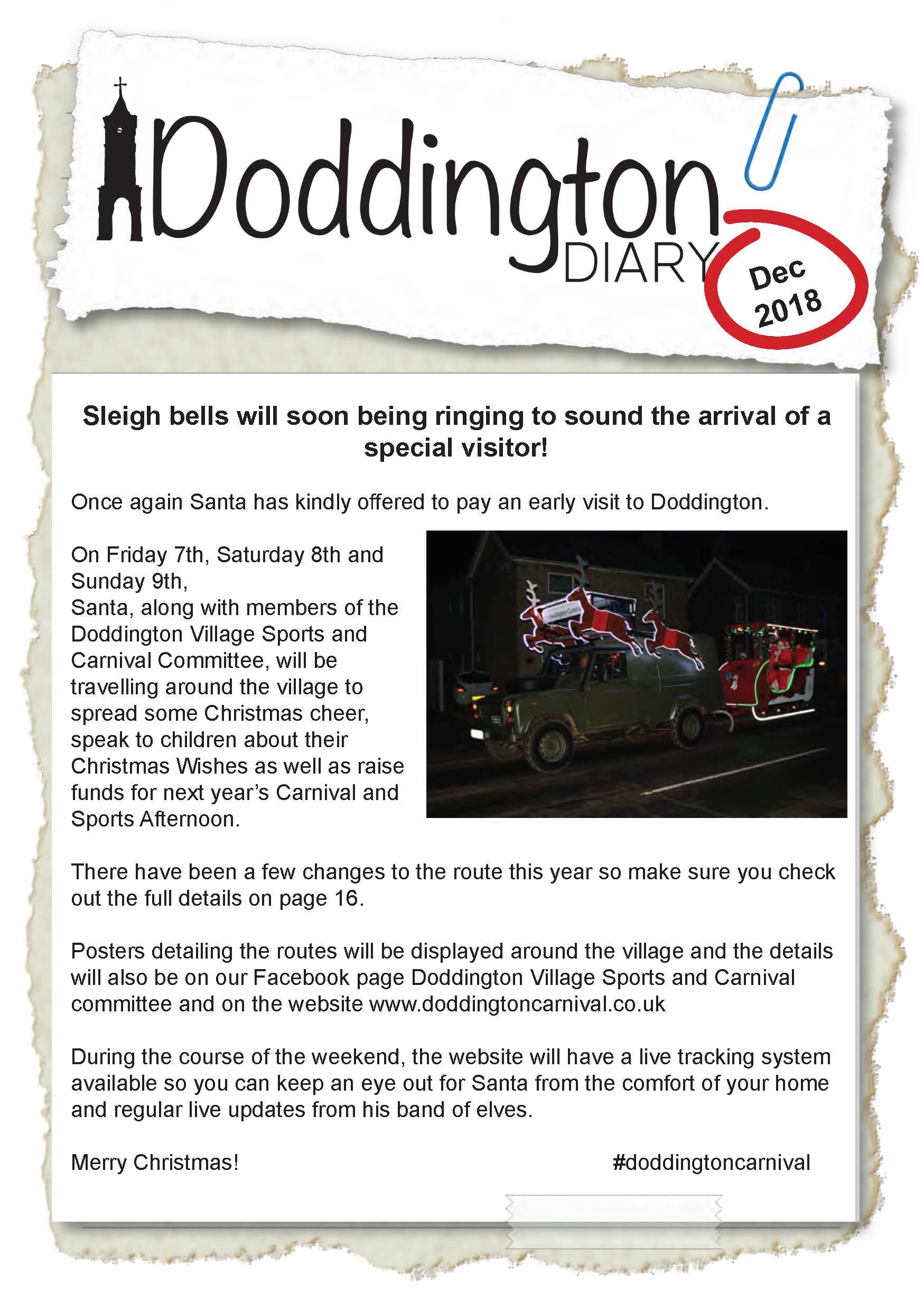 Doddington DIARY

Dec 2018

Sleigh bells will soon being ringing to sound the arrival of a special visitor!

Once again Santa has kindly offered to pay an early visit to Doddington.

On Friday 7th, Saturday 8th and Sunday 9th,
Santa, along with members of the Doddington Village Sports and Carnival Committee, will be travelling around the village to spread some Christmas cheer, speak to children about their Christmas Wishes as well as raise funds for next year's Carnival and Sports Afternoon.

There have been a few changes to the route this year so make sure you check out the full details on page 16.

Posters detailing the routes will be displayed around the village and the details will also be on our Facebook page Doddington Village Sports and Carnival committee and on the website www.doddingtoncarnival.co.uk

During the course of the weekend, the website will have a live tracking system available so you can keep an eye out for Santa from the comfort of your home and regular live updates from his band of elves.

Merry Christmas!

#doddingtoncarnival